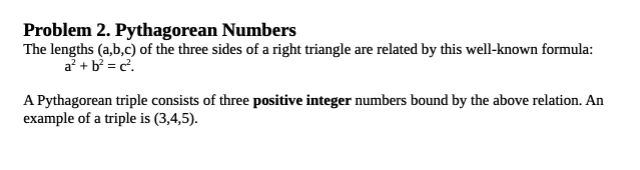 Problem 2. Pythagorean Numbers

The lengths (a,b,c) of the three sides of a right triangle are related by this well-known formula:
$a^2 + b^2 = c^2$.

A Pythagorean triple consists of three positive integer numbers bound by the above relation. An example of a triple is (3,4,5).